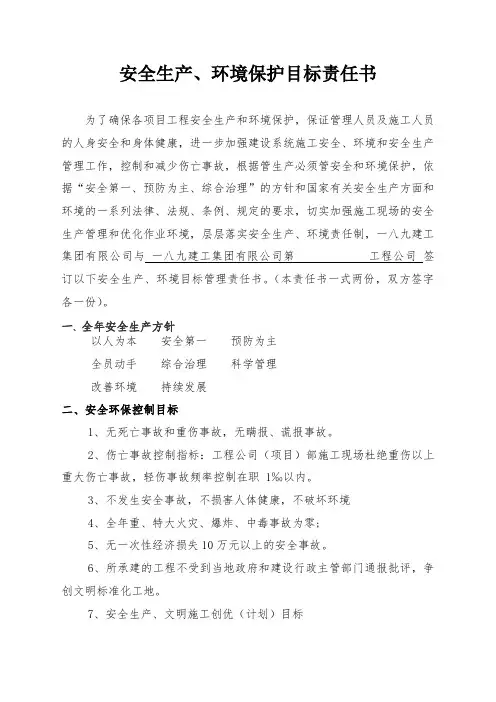 安全生产、环境保护目标责任书

为了确保各项目工程安全生产和环境保护，保证管理人员及施工人员的人身安全和身体健康，进一步加强建设系统施工安全、环境和安全生产管理工作，控制和减少伤亡事故，根据管生产必须管安全和环境保护，依据“安全第一、预防为主、综合治理”的方针和国家有关安全生产方面和环境的一系列法律、法规、条例、规定的要求，切实加强施工现场的安全生产管理和优化作业环境，层层落实安全生产、环境责任制，一八九建工集团有限公司与 一八九建工集团有限公司第 工程公司 签订以下安全生产、环境目标管理责任书。（本责任书一式两份，双方签字各一份）。

一、全年安全生产方针

以人为本　安全第一　预防为主

全员动手　综合治理　科学管理

改善环境　持续发展

二、安全环保控制目标

1、无死亡事故和重伤事故，无瞒报、谎报事故。

2、伤亡事故控制指标：工程公司（项目）部施工现场杜绝重伤以上重大伤亡事故，轻伤事故频率控制在职 1‰以内。

3、不发生安全事故，不损害人体健康，不破坏环境

4、全年重、特大火灾、爆炸、中毒事故为零；

5、无一次性经济损失 10 万元以上的安全事故。

6、所承建的工程不受到当地政府和建设行政主管部门通报批评，争创文明标准化工地。

7、安全生产、文明施工创优（计划）目标